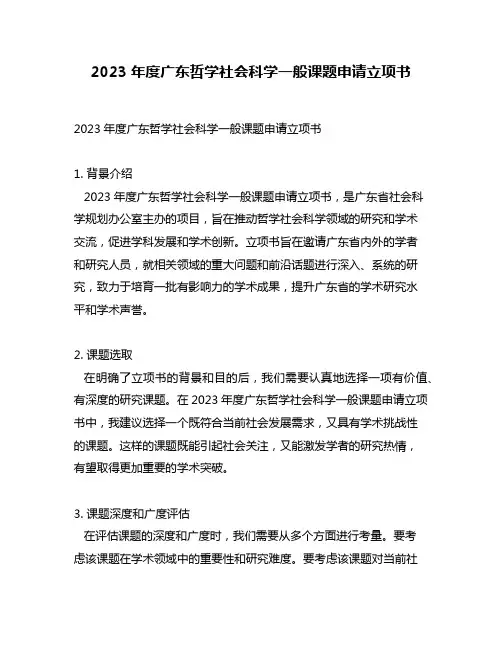 2023 年度广东哲学社会科学一般课题申请立项书

2023 年度广东哲学社会科学一般课题申请立项书

1. 背景介绍

2023 年度广东哲学社会科学一般课题申请立项书，是广东省社会科学规划办公室主办的项目，旨在推动哲学社会科学领域的研究和学术交流，促进学科发展和学术创新。立项书旨在邀请广东省内外的学者和研究人员，就相关领域的重大问题和前沿话题进行深入、系统的研究，致力于培育一批有影响力的学术成果，提升广东省的学术研究水平和学术声誉。

2. 课题选取

在明确了立项书的背景和目的后，我们需要认真地选择一项有价值、有深度的研究课题。在 2023 年度广东哲学社会科学一般课题申请立项书中，我建议选择一个既符合当前社会发展需求，又具有学术挑战性的课题。这样的课题既能引起社会关注，又能激发学者的研究热情，有望取得更加重要的学术突破。

3. 课题深度和广度评估

在评估课题的深度和广度时，我们需要从多个方面进行考量。要考虑该课题在学术领域中的重要性和研究难度。要考虑该课题对当前社